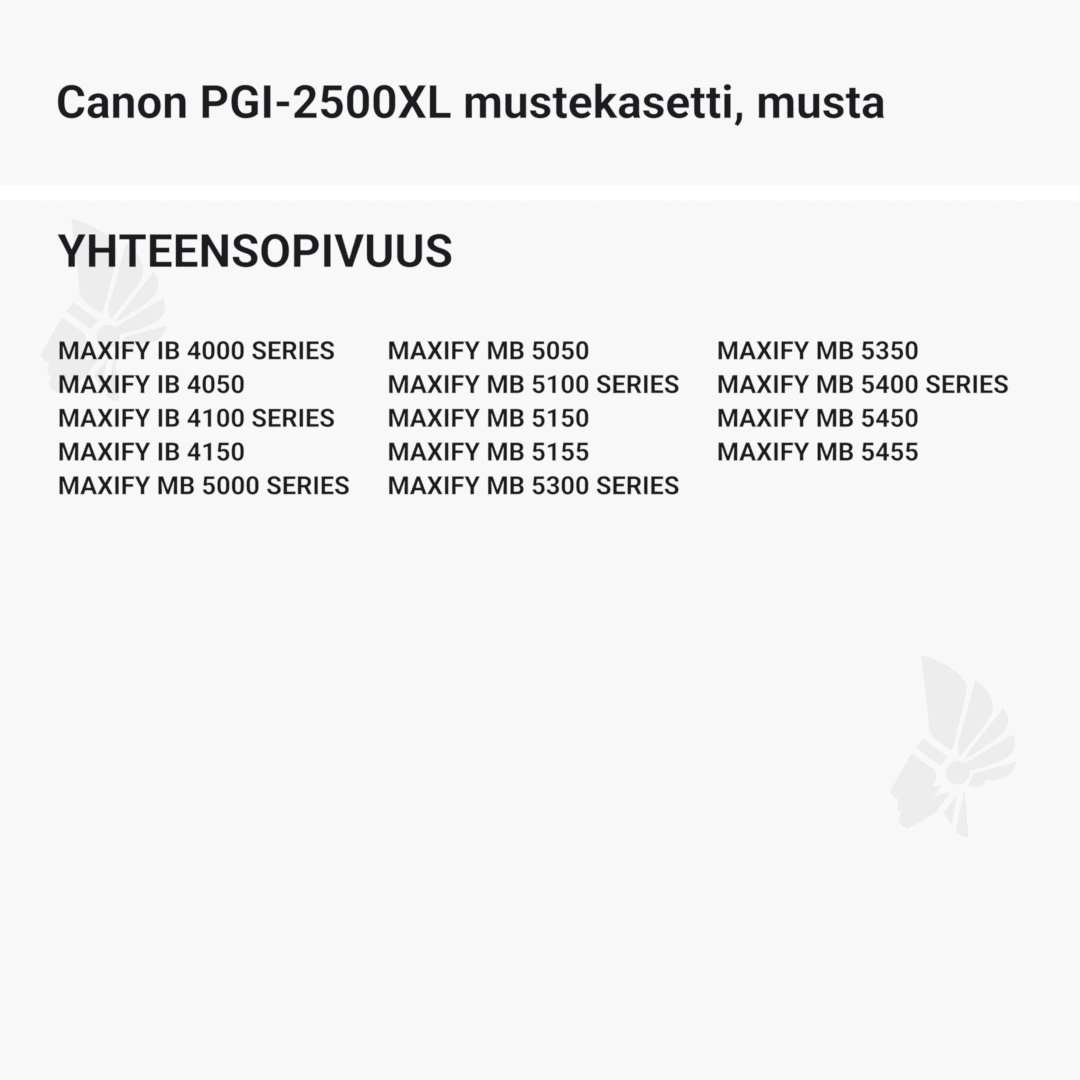 Canon PGI-2500XL mustekasetti, musta

YHTEENSOPIVUUS

MAXIFY IB 4000 SERIES
MAXIFY IB 4050
MAXIFY IB 4100 SERIES
MAXIFY IB 4150
MAXIFY MB 5000 SERIES

MAXIFY MB 5050
MAXIFY MB 5100 SERIES
MAXIFY MB 5150
MAXIFY MB 5155
MAXIFY MB 5300 SERIES

MAXIFY MB 5350
MAXIFY MB 5400 SERIES
MAXIFY MB 5450
MAXIFY MB 5455